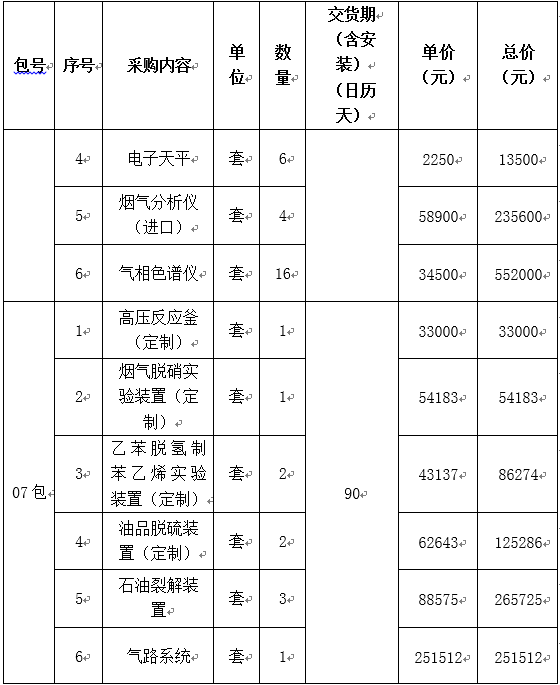 | 包号 | 序号 | 采购内容 | 单位 | 数量 | 交货期（含安装）（日历天） | 单价（元） | 总价（元） |
|---|---|---|---|---|---|---|---|
|  | 4 | 电子天平 | 套 | 6 |  | 2250 | 13500 |
|  | 5 | 烟气分析仪（进口） | 套 | 4 |  | 58900 | 235600 |
|  | 6 | 气相色谱仪 | 套 | 16 |  | 34500 | 552000 |
| 07包 | 1 | 高压反应釜（定制） | 套 | 1 | 90 | 33000 | 33000 |
|  | 2 | 烟气脱硝实验装置（定制） | 套 | 1 |  | 54183 | 54183 |
|  | 3 | 乙苯脱氢制苯乙烯实验装置（定制） | 套 | 2 |  | 43137 | 86274 |
|  | 4 | 油品脱硫装置（定制） | 套 | 2 |  | 62643 | 125286 |
|  | 5 | 石油裂解装置 | 套 | 3 |  | 88575 | 265725 |
|  | 6 | 气路系统 | 套 | 1 |  | 251512 | 251512 |